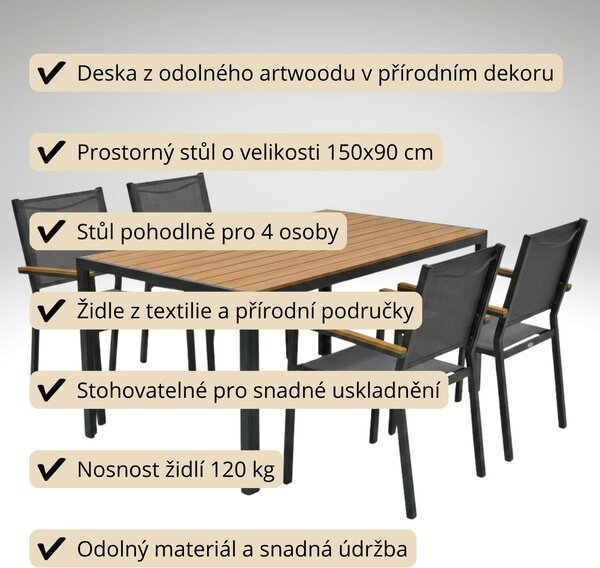 ✔ Deska z odolného artwoodu v přírodním dekoru

✔ Prostorný stůl o velikosti 150x90 cm

✔ Stůl pohodlně pro 4 osoby

✔ Židle z textilie a přírodní područky

✔ Stohovatelné pro snadné uskladnění

✔ Nosnost židlí 120 kg

✔ Odolný materiál a snadná údržba